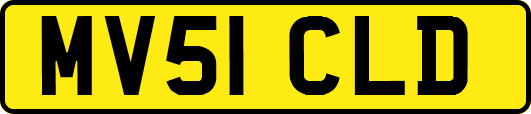 MV51 CLD